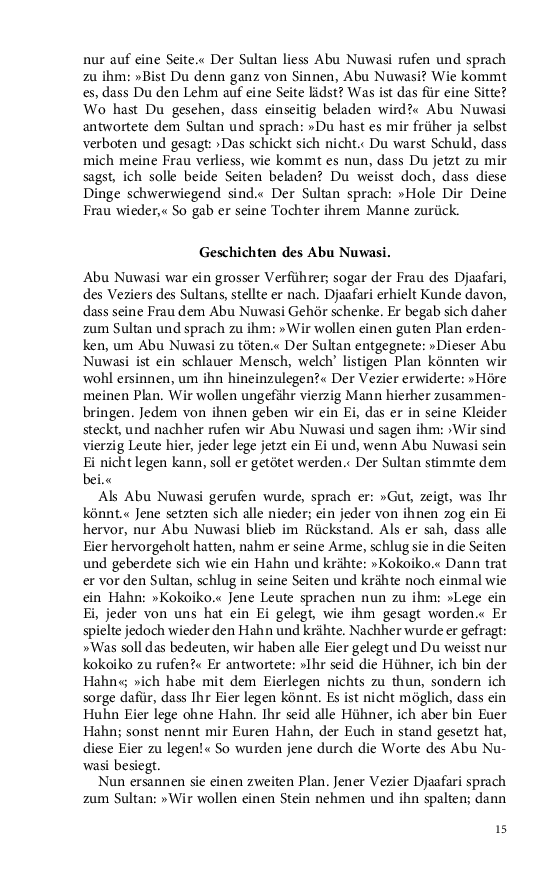 nur auf eine Seite.« Der Sultan liess Abu Nuwasi rufen und sprach zu ihm: »Bist Du denn ganz von Sinnen, Abu Nuwasi? Wie kommt es, dass Du den Lehm auf eine Seite lädst? Was ist das für eine Sitte? Wo hast Du gesehen, dass einseitig beladen wird?« Abu Nuwasi antwortete dem Sultan und sprach: »Du hast es mir früher ja selbst verboten und gesagt: ›Das schickt sich nicht.‹ Du warst Schuld, dass mich meine Frau verliess, wie kommt es nun, dass Du jetzt zu mir sagst, ich solle beide Seiten beladen? Du weisst doch, dass diese Dinge schwerwiegend sind.« Der Sultan sprach: »Hole Dir Deine Frau wieder,« So gab er seine Tochter ihrem Manne zurück.

Geschichten des Abu Nuwasi.

Abu Nuwasi war ein grosser Verführer; sogar der Frau des Djaafari, des Veziers des Sultans, stellte er nach. Djaafari erhielt Kunde davon, dass seine Frau dem Abu Nuwasi Gehör schenke. Er begab sich daher zum Sultan und sprach zu ihm: »Wir wollen einen guten Plan erdenken, um Abu Nuwasi zu töten.« Der Sultan entgegnete: »Dieser Abu Nuwasi ist ein schlauer Mensch, welch' listigen Plan könnten wir wohl ersinnen, um ihn hineinzulegen?« Der Vezier erwiderte: »Höre meinen Plan. Wir wollen ungefähr vierzig Mann hierher zusammenbringen. Jedem von ihnen geben wir ein Ei, das er in seine Kleider steckt, und nachher rufen wir Abu Nuwasi und sagen ihm: ›Wir sind vierzig Leute hier, jeder lege jetzt ein Ei und, wenn Abu Nuwasi sein Ei nicht legen kann, soll er getötet werden.‹ Der Sultan stimmte dem bei.«

Als Abu Nuwasi gerufen wurde, sprach er: »Gut, zeigt, was Ihr könnt.« Jene setzten sich alle nieder; ein jeder von ihnen zog ein Ei hervor, nur Abu Nuwasi blieb im Rückstand. Als er sah, dass alle Eier hervorgeholt hatten, nahm er seine Arme, schlug sie in die Seiten und geberdete sich wie ein Hahn und krähte: »Kokoiko.« Dann trat er vor den Sultan, schlug in seine Seiten und krähte noch einmal wie ein Hahn: »Kokoiko.« Jene Leute sprachen nun zu ihm: »Lege ein Ei, jeder von uns hat ein Ei gelegt, wie ihm gesagt worden.« Er spielte jedoch wieder den Hahn und krähte. Nachher wurde er gefragt: »Was soll das bedeuten, wir haben alle Eier gelegt und Du weisst nur kokoiko zu rufen?« Er antwortete: »Ihr seid die Hühner, ich bin der Hahn«; »ich habe mit dem Eierlegen nichts zu thun, sondern ich sorge dafür, dass Ihr Eier legen könnt. Es ist nicht möglich, dass ein Huhn Eier lege ohne Hahn. Ihr seid alle Hühner, ich aber bin Euer Hahn; sonst nennt mir Euren Hahn, der Euch in stand gesetzt hat, diese Eier zu legen!« So wurden jene durch die Worte des Abu Nuwasi besiegt.

Nun ersannen sie einen zweiten Plan. Jener Vezier Djaafari sprach zum Sultan: »Wir wollen einen Stein nehmen und ihn spalten; dann

15